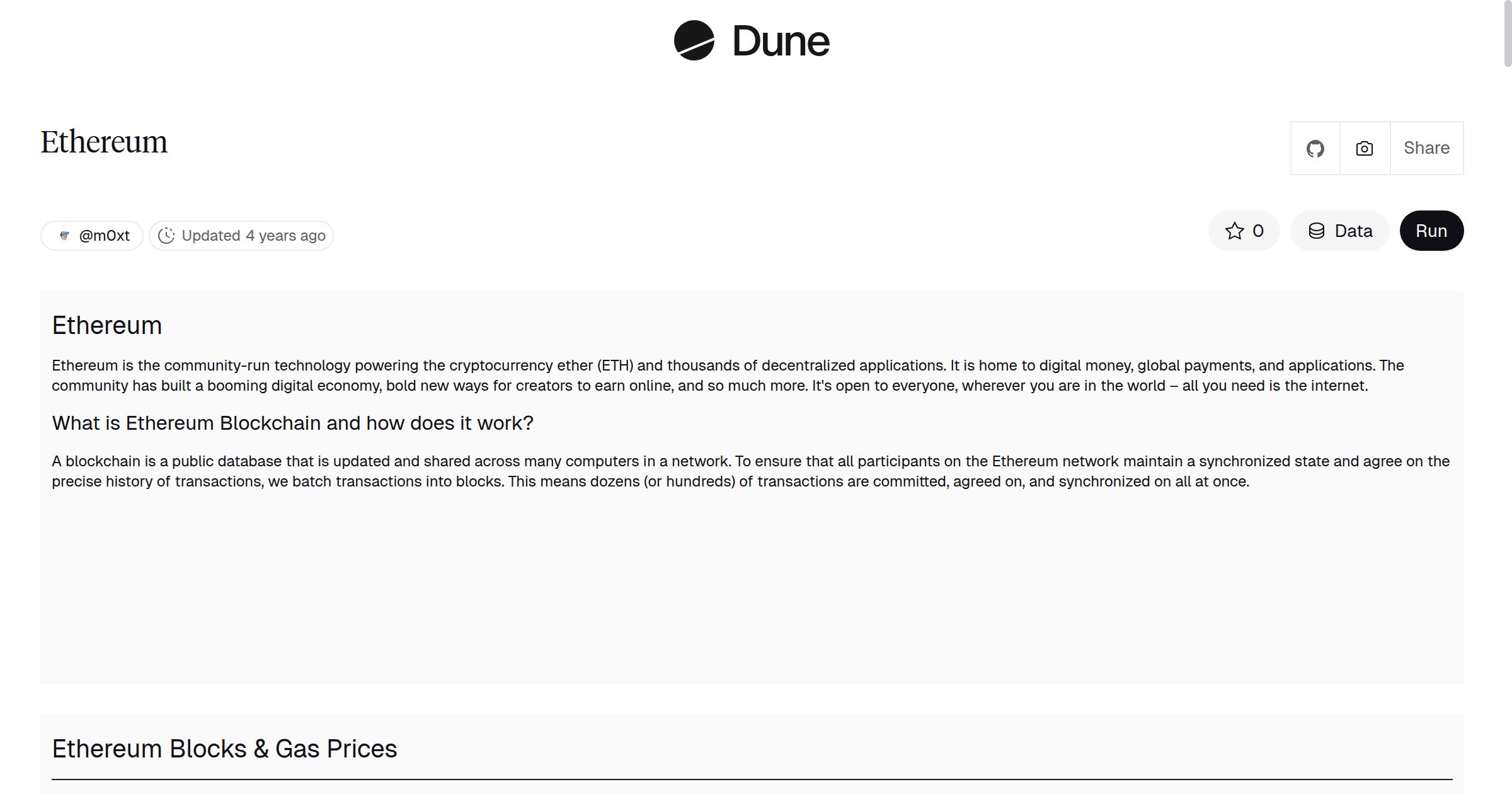 Dune

Ethereum

Share

@m0xt Updated 4 years ago

0 Data Run

Ethereum

Ethereum is the community-run technology powering the cryptocurrency ether (ETH) and thousands of decentralized applications. It is home to digital money, global payments, and applications. The community has built a booming digital economy, bold new ways for creators to earn online, and so much more. It's open to everyone, wherever you are in the world – all you need is the internet.

What is Ethereum Blockchain and how does it work?

A blockchain is a public database that is updated and shared across many computers in a network. To ensure that all participants on the Ethereum network maintain a synchronized state and agree on the precise history of transactions, we batch transactions into blocks. This means dozens (or hundreds) of transactions are committed, agreed on, and synchronized on all at once.

Ethereum Blocks & Gas Prices